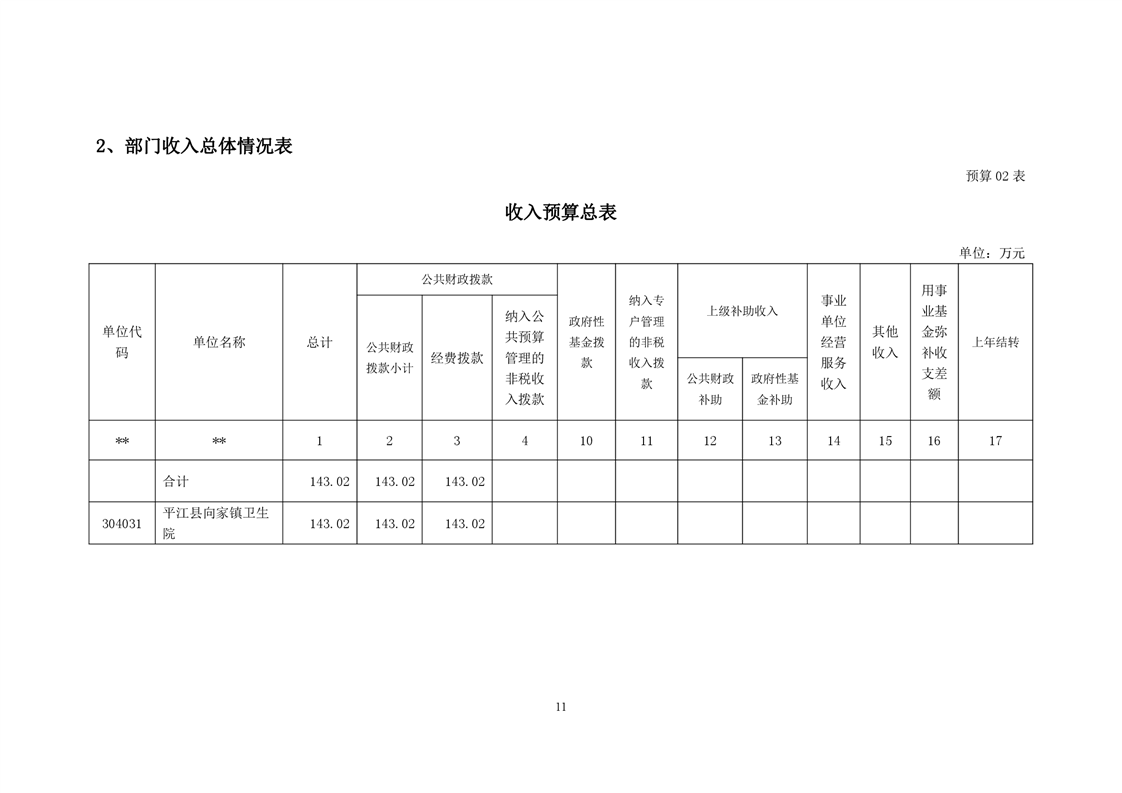 2、部门收入总体情况表

预算02表

收入预算总表

单位：万元

| 单位代码 | 单位名称 | 总计 | 公共财政拨款 |  |  | 政府性基金拨款 | 纳入专户管理的非税收入拨款 | 上级补助收入 |  | 事业单位经营服务收入 | 其他收入 | 用事业基金弥补收支差额 | 上年结转 |
|---|---|---|---|---|---|---|---|---|---|---|---|---|---|
|  |  |  | 公共财政拨款小计 | 经费拨款 | 纳入公共预算管理的非税收入拨款 |  |  | 公共财政补助 | 政府性基金补助 |  |  |  |  |
| ** | ** | 1 | 2 | 3 | 4 | 10 | 11 | 12 | 13 | 14 | 15 | 16 | 17 |
|  | 合计 | 143.02 | 143.02 | 143.02 |  |  |  |  |  |  |  |  |  |
| 304031 | 平江县向家镇卫生院 | 143.02 | 143.02 | 143.02 |  |  |  |  |  |  |  |  |  |

11